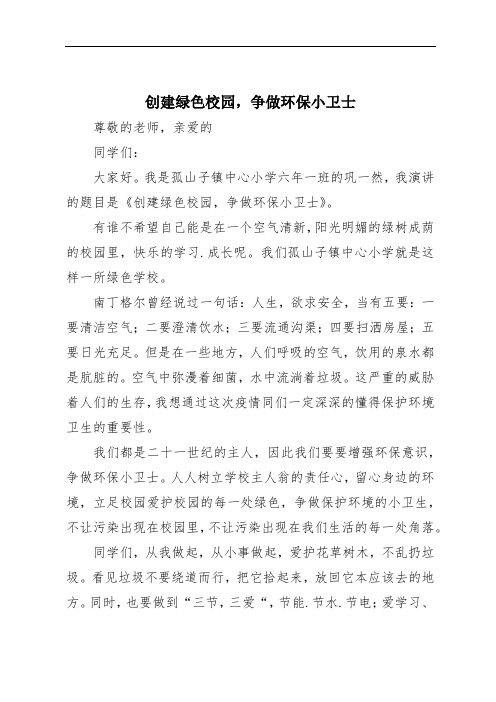 创建绿色校园，争做环保小卫士

尊敬的老师，亲爱的

同学们：

大家好。我是孤山子镇中心小学六年一班的巩一然，我演讲的题目是《创建绿色校园，争做环保小卫士》。

有谁不希望自己能是在一个空气清新，阳光明媚的绿树成荫的校园里，快乐的学习.成长呢。我们孤山子镇中心小学就是这样一所绿色学校。

南丁格尔曾经说过一句话：人生，欲求安全，当有五要：一要清洁空气；二要澄清饮水；三要流通沟渠；四要扫洒房屋；五要日光充足。但是在一些地方，人们呼吸的空气，饮用的泉水都是肮脏的。空气中弥漫着细菌，水中流淌着垃圾。这严重的威胁着人们的生存，我想通过这次疫情同们一定深深的懂得保护环境卫生的重要性。

我们都是二十一世纪的主人，因此我们要要增强环保意识，争做环保小卫士。人人树立学校主人翁的责任心，留心身边的环境，立足校园爱护校园的每一处绿色，争做保护环境的小卫生，不让污染出现在校园里，不让污染出现在我们生活的每一处角落。

同学们，从我做起，从小事做起，爱护花草树木，不乱扔垃圾。看见垃圾不要绕道而行，把它拾起来，放回它本应该去的地方。同时，也要做到“三节，三爱“，节能.节水.节电；爱学习、